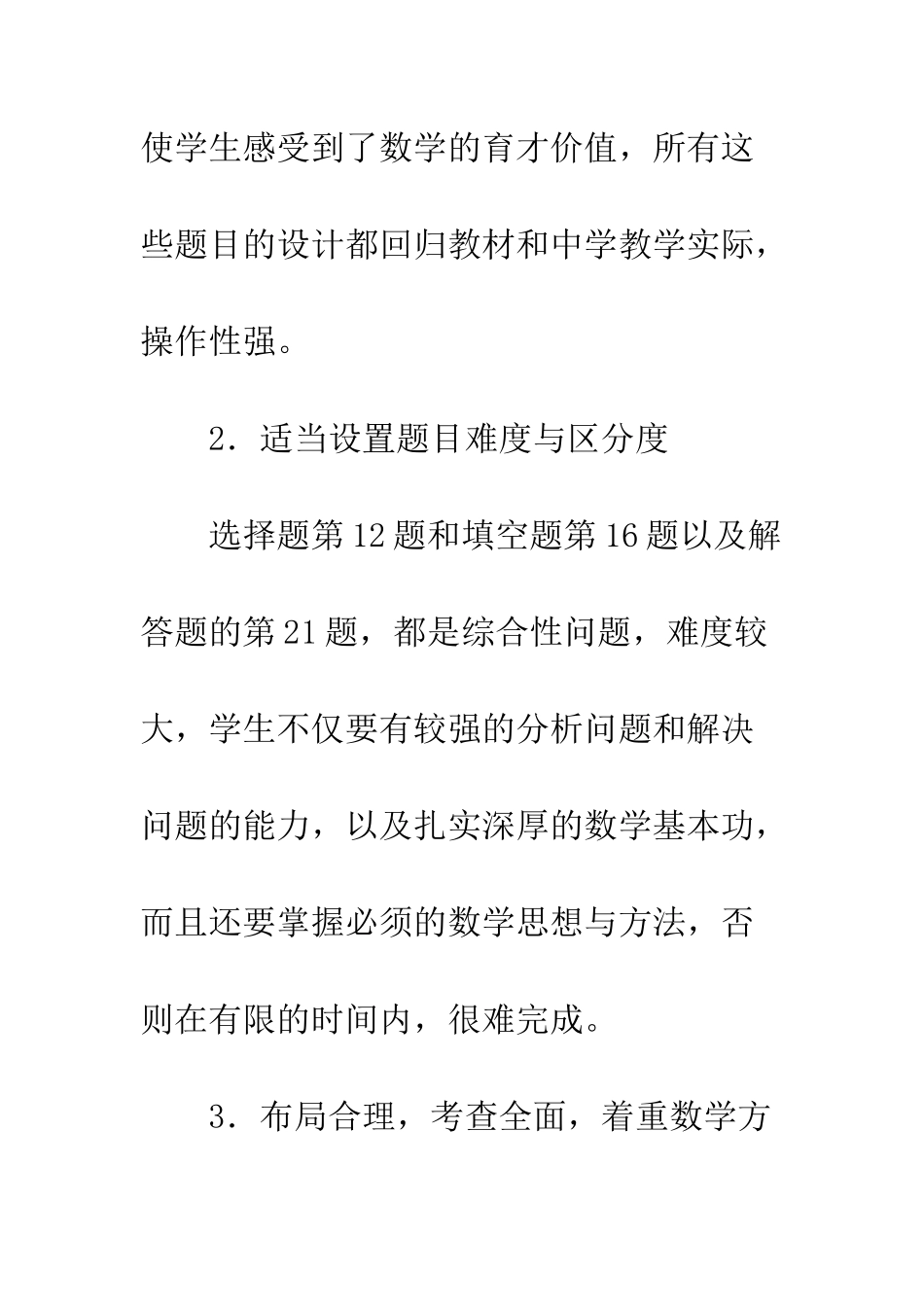 使学生感受到了数学的育才价值，所有这些题目的设计都回归教材和中学教学实际，操作性强。

2．适当设置题目难度与区分度

选择题第12题和填空题第16题以及解答题的第21题，都是综合性问题，难度较大，学生不仅要有较强的分析问题和解决问题的能力，以及扎实深厚的数学基本功，而且还要掌握必须的数学思想与方法，否则在有限的时间内，很难完成。

3．布局合理，考查全面，着重数学方